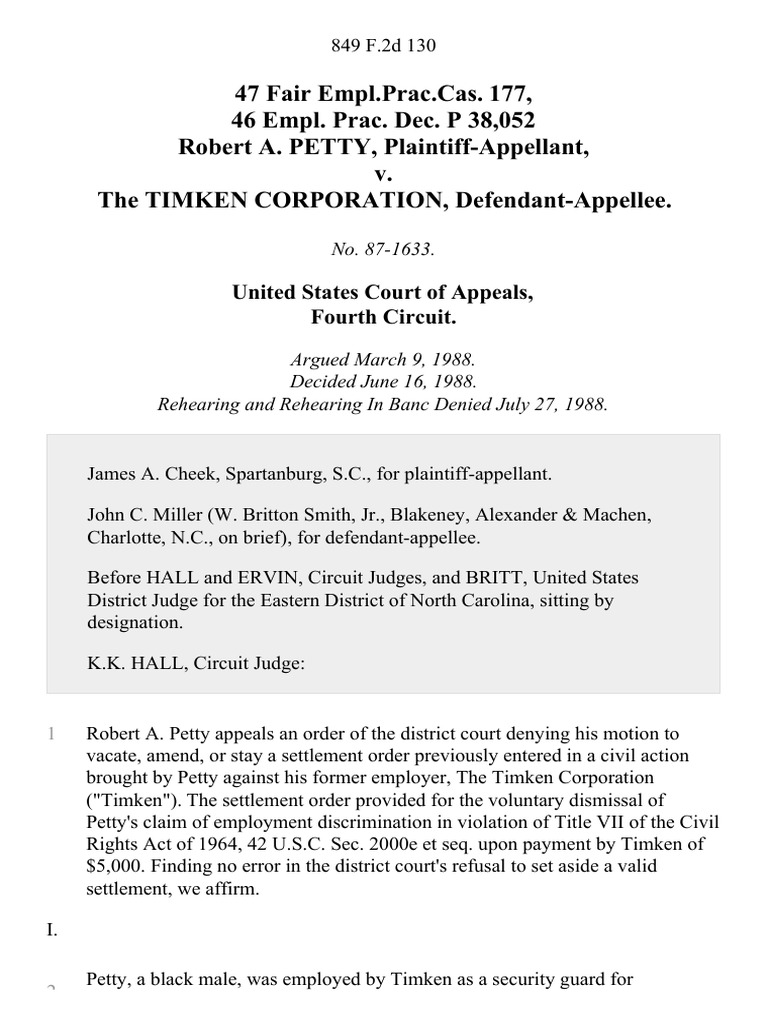 849 F.2d 130

47 Fair Empl.Prac.Cas. 177,
46 Empl. Prac. Dec. P 38,052
Robert A. PETTY, Plaintiff-Appellant,
v.
The TIMKEN CORPORATION, Defendant-Appellee.

No. 87-1633.

United States Court of Appeals,
Fourth Circuit.

Argued March 9, 1988.
Decided June 16, 1988.
Rehearing and Rehearing In Banc Denied July 27, 1988.

James A. Cheek, Spartanburg, S.C., for plaintiff-appellant.

John C. Miller (W. Britton Smith, Jr., Blakeney, Alexander & Machen, Charlotte, N.C., on brief), for defendant-appellee.

Before HALL and ERVIN, Circuit Judges, and BRITT, United States District Judge for the Eastern District of North Carolina, sitting by designation.

K.K. HALL, Circuit Judge:

1 Robert A. Petty appeals an order of the district court denying his motion to vacate, amend, or stay a settlement order previously entered in a civil action brought by Petty against his former employer, The Timken Corporation ("Timken"). The settlement order provided for the voluntary dismissal of Petty's claim of employment discrimination in violation of Title VII of the Civil Rights Act of 1964, 42 U.S.C. Sec. 2000e et seq. upon payment by Timken of $5,000. Finding no error in the district court's refusal to set aside a valid settlement, we affirm.

I.

2 Petty, a black male, was employed by Timken as a security guard for